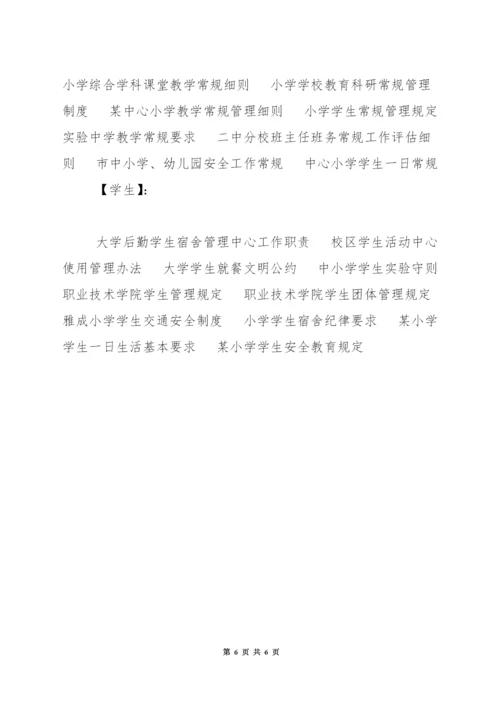 小学综合学科课堂教学常规细则　小学学校教育科研常规管理制度　某中心小学教学常规管理细则　小学学生常规管理规定　实验中学教学常规要求　二中分校班主任班务常规工作评估细则　市中小学、幼儿园安全工作常规　中心小学学生一日常规

【学生】:

大学后勤学生宿舍管理中心工作职责　校区学生活动中心使用管理办法　大学学生就餐文明公约　中小学学生实验守则　职业技术学院学生管理规定　职业技术学院学生团体管理规定　雅成小学学生交通安全制度　小学学生宿舍纪律要求　某小学学生一日生活基本要求　某小学学生安全教育规定

第 6 页 共 6 页